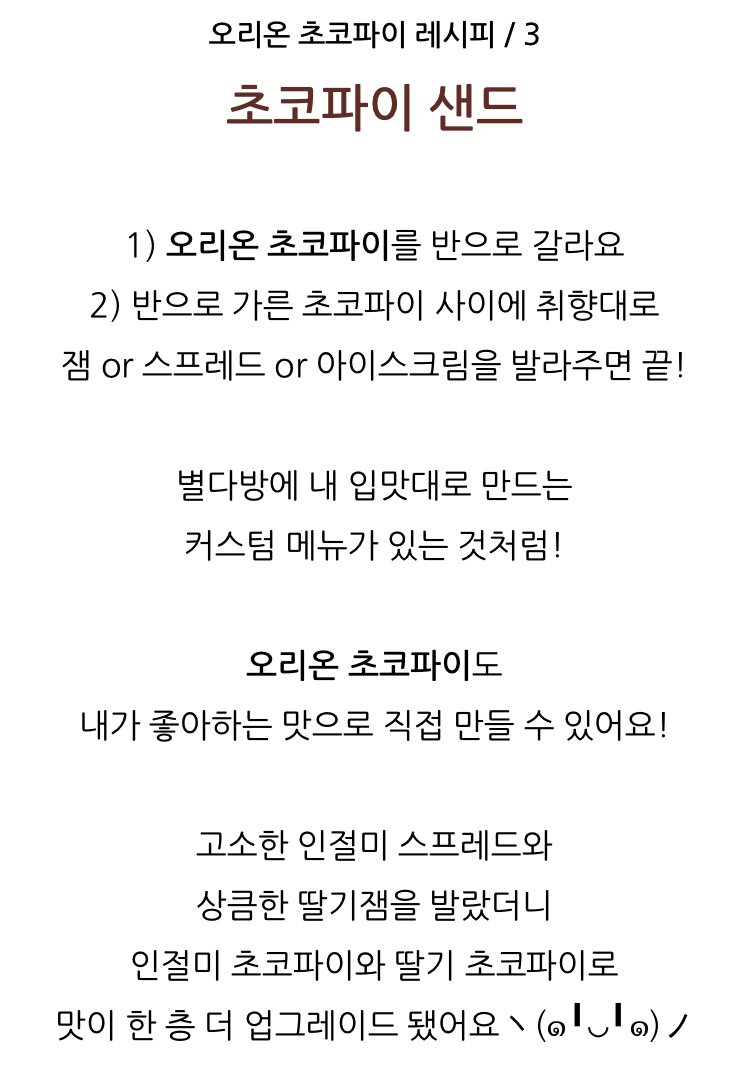 오리온 초코파이 레시피 / 3

초코파이 샌드

1) 오리온 초코파이를 반으로 갈라요
2) 반으로 가른 초코파이 사이에 취향대로
잼 or 스프레드 or 아이스크림을 발라주면 끝!

별다방에 내 입맛대로 만드는
커스텀 메뉴가 있는 것처럼!

오리온 초코파이도
내가 좋아하는 맛으로 직접 만들 수 있어요!

고소한 인절미 스프레드와
상큼한 딸기잼을 발랐더니
인절미 초코파이와 딸기 초코파이로
맛이 한 층 더 업그레이드 됐어요ヽ(๑╹◡╹๑)ノ